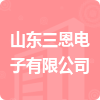 山东三恩电子有限公司